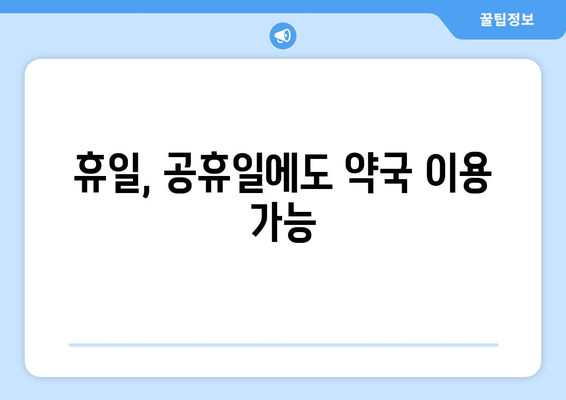 꿀팁정보

휴일, 공휴일에도 약국 이용 가능